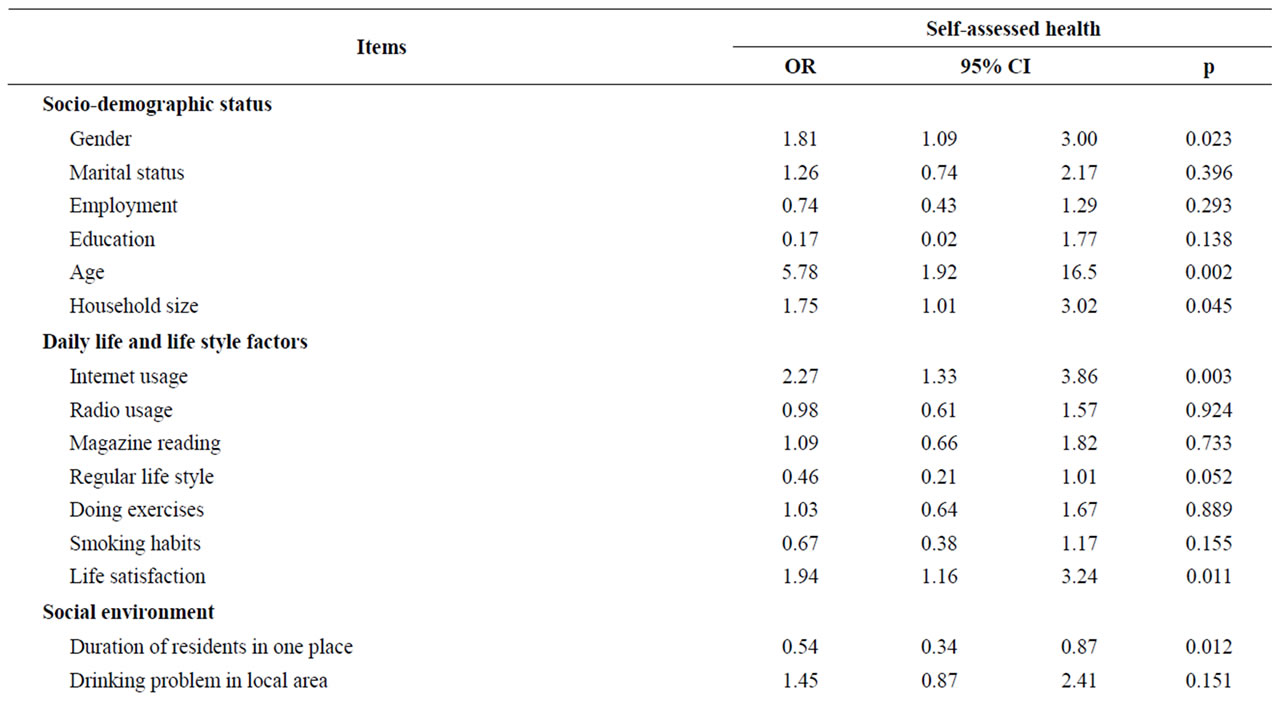 | Items | Self-assessed health | | | |
|---|---|---|---|---|
| | OR | 95% CI | | p |
| **Socio-demographic status** | | | | |
| Gender | 1.81 | 1.09 | 3.00 | 0.023 |
| Marital status | 1.26 | 0.74 | 2.17 | 0.396 |
| Employment | 0.74 | 0.43 | 1.29 | 0.293 |
| Education | 0.17 | 0.02 | 1.77 | 0.138 |
| Age | 5.78 | 1.92 | 16.5 | 0.002 |
| Household size | 1.75 | 1.01 | 3.02 | 0.045 |
| **Daily life and life style factors** | | | | |
| Internet usage | 2.27 | 1.33 | 3.86 | 0.003 |
| Radio usage | 0.98 | 0.61 | 1.57 | 0.924 |
| Magazine reading | 1.09 | 0.66 | 1.82 | 0.733 |
| Regular life style | 0.46 | 0.21 | 1.01 | 0.052 |
| Doing exercises | 1.03 | 0.64 | 1.67 | 0.889 |
| Smoking habits | 0.67 | 0.38 | 1.17 | 0.155 |
| Life satisfaction | 1.94 | 1.16 | 3.24 | 0.011 |
| **Social environment** | | | | |
| Duration of residents in one place | 0.54 | 0.34 | 0.87 | 0.012 |
| Drinking problem in local area | 1.45 | 0.87 | 2.41 | 0.151 |